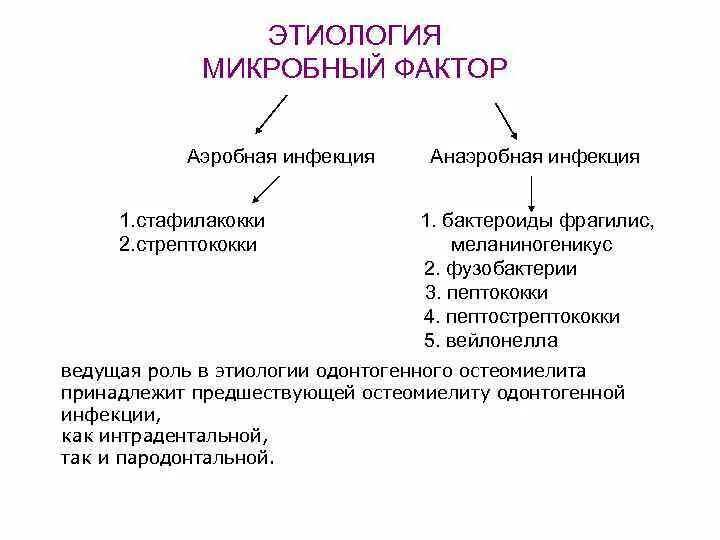 ЭТИОЛОГИЯ
МИКРОБНЫЙ ФАКТОР

Аэробная инфекция

1.стафилакокки
2.стрептококки

Анаэробная инфекция

1. бактероиды фрагилис, меланиногеникус
2. фузобактерии
3. пептококки
4. пептострептококки
5. вейлонелла

ведущая роль в этиологии одонтогенного остеомиелита принадлежит предшествующей остеомиелиту одонтогенной инфекции,
как интрадентальной,
так и пародонтальной.